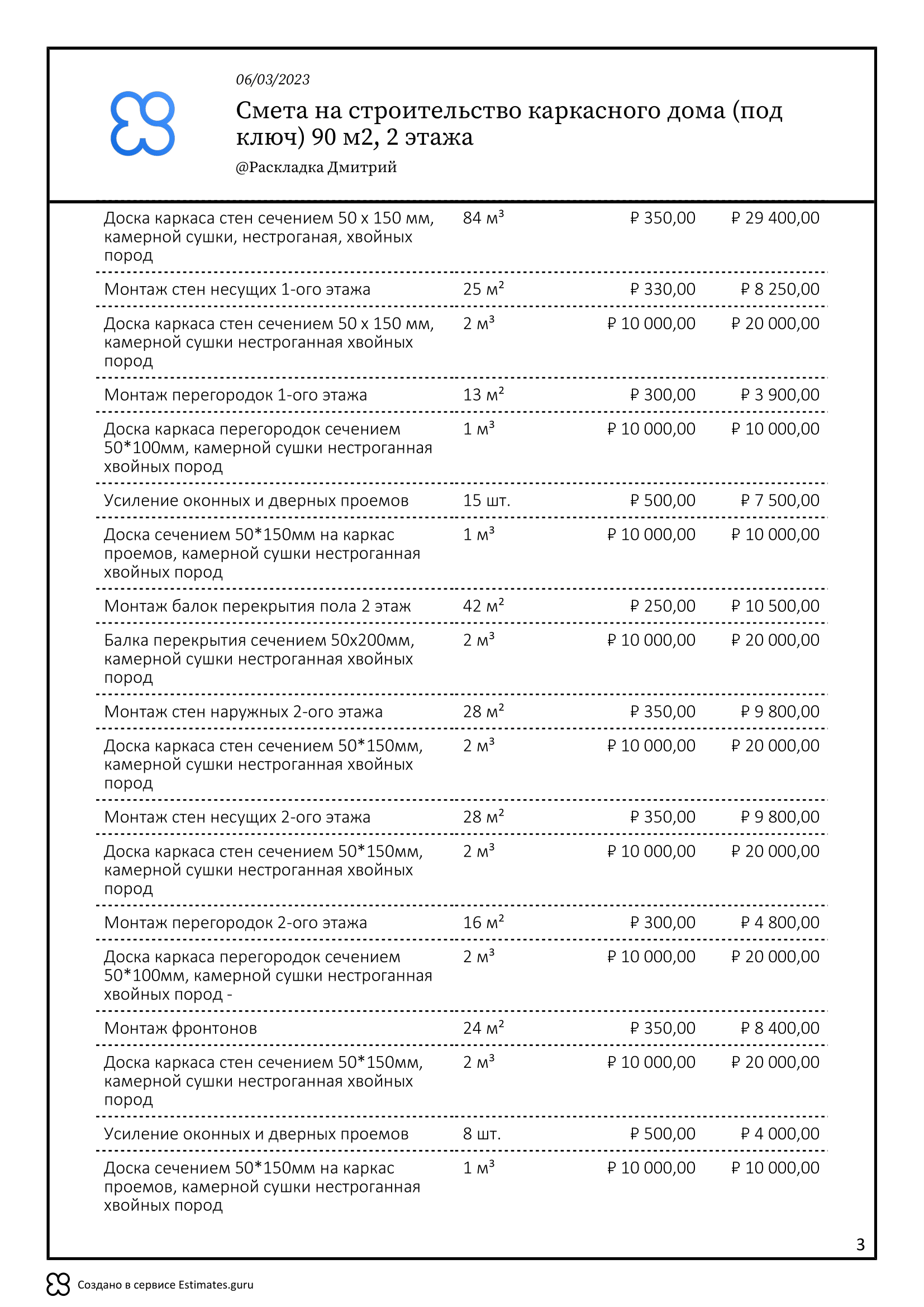 06/03/2023

Смета на строительство каркасного дома (под ключ) 90 м2, 2 этажа

@Раскладка Дмитрий

| | | | |
|---|---|---|---|
| Доска каркаса стен сечением 50 х 150 мм, камерной сушки, нестроганая, хвойных пород | 84 м³ | ₽ 350,00 | ₽ 29 400,00 |
| Монтаж стен несущих 1-ого этажа | 25 м² | ₽ 330,00 | ₽ 8 250,00 |
| Доска каркаса стен сечением 50 х 150 мм, камерной сушки нестроганная хвойных пород | 2 м³ | ₽ 10 000,00 | ₽ 20 000,00 |
| Монтаж перегородок 1-ого этажа | 13 м² | ₽ 300,00 | ₽ 3 900,00 |
| Доска каркаса перегородок сечением 50*100мм, камерной сушки нестроганная хвойных пород | 1 м³ | ₽ 10 000,00 | ₽ 10 000,00 |
| Усиление оконных и дверных проемов | 15 шт. | ₽ 500,00 | ₽ 7 500,00 |
| Доска сечением 50*150мм на каркас проемов, камерной сушки нестроганная хвойных пород | 1 м³ | ₽ 10 000,00 | ₽ 10 000,00 |
| Монтаж балок перекрытия пола 2 этаж | 42 м² | ₽ 250,00 | ₽ 10 500,00 |
| Балка перекрытия сечением 50х200мм, камерной сушки нестроганная хвойных пород | 2 м³ | ₽ 10 000,00 | ₽ 20 000,00 |
| Монтаж стен наружных 2-ого этажа | 28 м² | ₽ 350,00 | ₽ 9 800,00 |
| Доска каркаса стен сечением 50*150мм, камерной сушки нестроганная хвойных пород | 2 м³ | ₽ 10 000,00 | ₽ 20 000,00 |
| Монтаж стен несущих 2-ого этажа | 28 м² | ₽ 350,00 | ₽ 9 800,00 |
| Доска каркаса стен сечением 50*150мм, камерной сушки нестроганная хвойных пород | 2 м³ | ₽ 10 000,00 | ₽ 20 000,00 |
| Монтаж перегородок 2-ого этажа | 16 м² | ₽ 300,00 | ₽ 4 800,00 |
| Доска каркаса перегородок сечением 50*100мм, камерной сушки нестроганная хвойных пород - | 2 м³ | ₽ 10 000,00 | ₽ 20 000,00 |
| Монтаж фронтонов | 24 м² | ₽ 350,00 | ₽ 8 400,00 |
| Доска каркаса стен сечением 50*150мм, камерной сушки нестроганная хвойных пород | 2 м³ | ₽ 10 000,00 | ₽ 20 000,00 |
| Усиление оконных и дверных проемов | 8 шт. | ₽ 500,00 | ₽ 4 000,00 |
| Доска сечением 50*150мм на каркас проемов, камерной сушки нестроганная хвойных пород | 1 м³ | ₽ 10 000,00 | ₽ 10 000,00 |

3

Создано в сервисе Estimates.guru